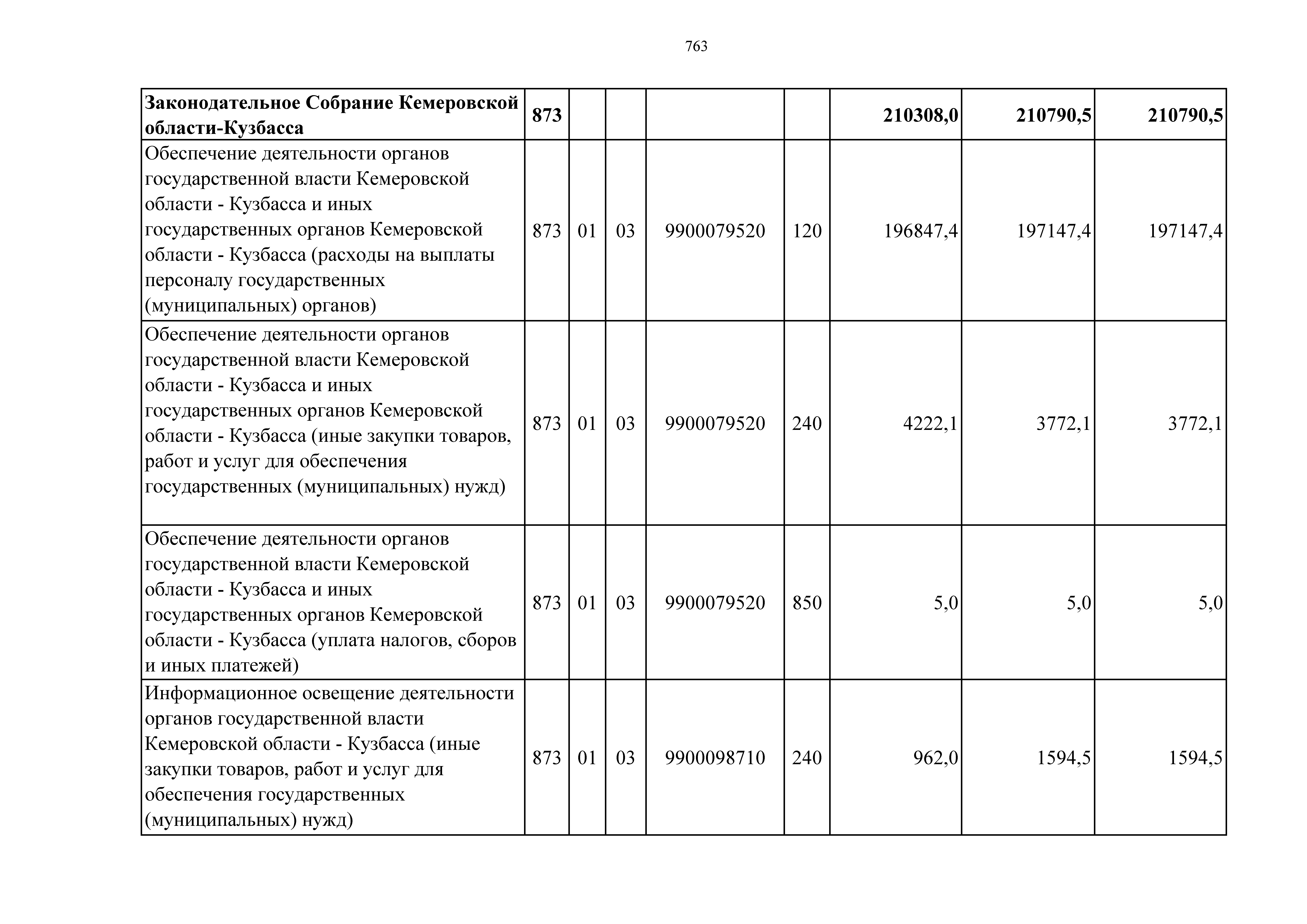 763

| Законодательное Собрание Кемеровской области-Кузбасса | 873 |  |  |  |  | 210308,0 | 210790,5 | 210790,5 |
|---|---|---|---|---|---|---|---|---|
| Обеспечение деятельности органов государственной власти Кемеровской области - Кузбасса и иных государственных органов Кемеровской области - Кузбасса (расходы на выплаты персоналу государственных (муниципальных) органов) | 873 | 01 | 03 | 9900079520 | 120 | 196847,4 | 197147,4 | 197147,4 |
| Обеспечение деятельности органов государственной власти Кемеровской области - Кузбасса и иных государственных органов Кемеровской области - Кузбасса (иные закупки товаров, работ и услуг для обеспечения государственных (муниципальных) нужд) | 873 | 01 | 03 | 9900079520 | 240 | 4222,1 | 3772,1 | 3772,1 |
| Обеспечение деятельности органов государственной власти Кемеровской области - Кузбасса и иных государственных органов Кемеровской области - Кузбасса (уплата налогов, сборов и иных платежей) | 873 | 01 | 03 | 9900079520 | 850 | 5,0 | 5,0 | 5,0 |
| Информационное освещение деятельности органов государственной власти Кемеровской области - Кузбасса (иные закупки товаров, работ и услуг для обеспечения государственных (муниципальных) нужд) | 873 | 01 | 03 | 9900098710 | 240 | 962,0 | 1594,5 | 1594,5 |